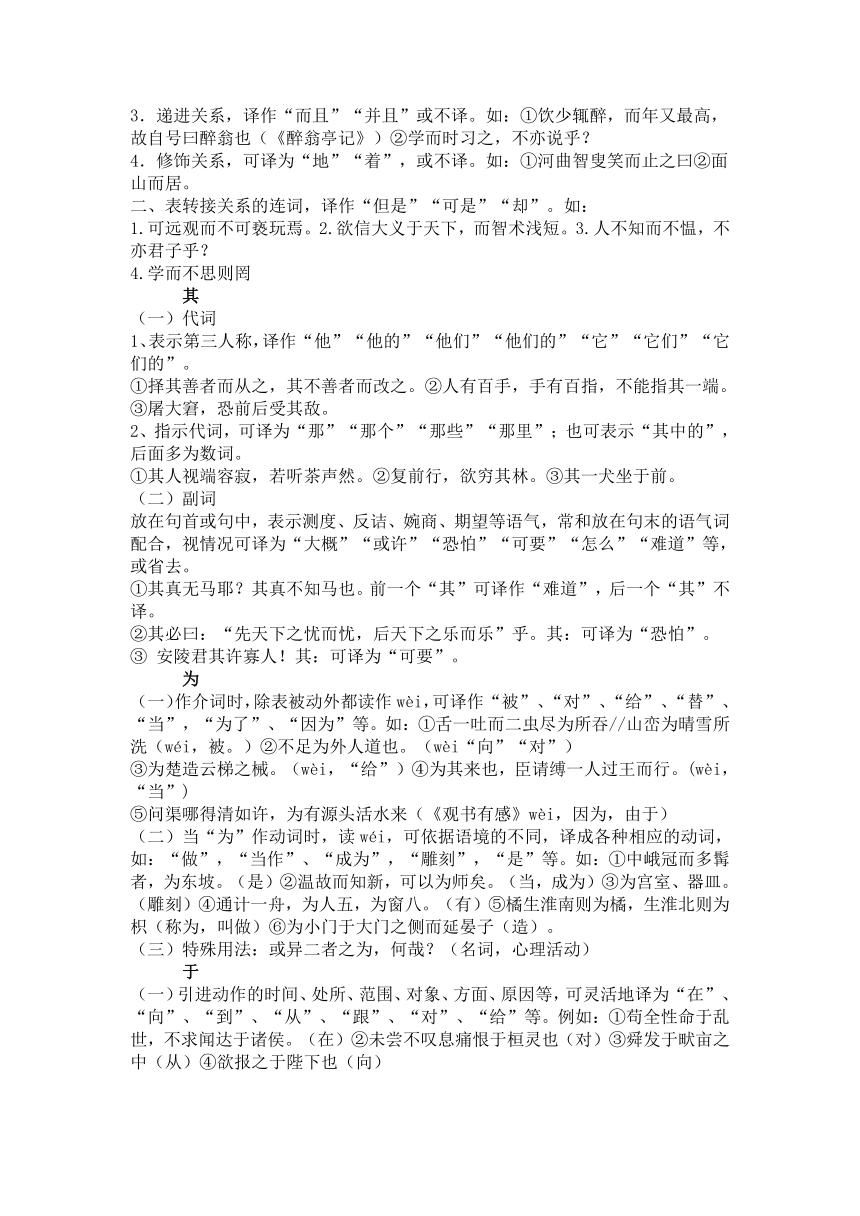 3．递进关系，译作“而且”“并且”或不译。如：①饮少辄醉，而年又最高，故自号曰醉翁也（《醉翁亭记》）②学而时习之，不亦说乎？
4．修饰关系，可译为“地”“着”，或不译。如：①河曲智叟笑而止之曰②面山而居。
二、表转接关系的连词，译作“但是”“可是”“却”。如：
1.可远观而不可亵玩焉。2.欲信大义于天下，而智术浅短。3.人不知而不愠，不亦君子乎？
4.学而不思则罔

其
（一）代词
1、表示第三人称,译作“他”“他的”“他们”“他们的”“它”“它们”“它们的”。
①择其善者而从之，其不善者而改之。②人有百手，手有百指，不能指其一端。③屠大窘，恐前后受其敌。
2、指示代词，可译为“那”“那个”“那些”“那里”；也可表示“其中的”，后面多为数词。
①其人视端容寂，若听茶声然。②复前行，欲穷其林。③其一犬坐于前。
（二）副词
放在句首或句中，表示测度、反诘、婉商、期望等语气，常和放在句末的语气词配合，视情况可译为“大概”“或许”“恐怕”“可要”“怎么”“难道”等，或省去。
①其真无马耶？其真不知马也。前一个“其”可译作“难道”，后一个“其”不译。
②其必曰：“先天下之忧而忧，后天下之乐而乐”乎。其：可译为“恐怕”。
③ 安陵君其许寡人！其：可译为“可要”。

为
（一)作介词时,除表被动外都读作 wèi,可译作“被”、“对”、“给”、“替”、“当”，“为了”、“因为”等。如：①舌一吐而二虫尽为所吞//山峦为晴雪所洗（wéi，被。）②不足为外人道也。（wèi“向”“对”）
③为楚造云梯之械。（wèi，“给”）④为其来也，臣请缚一人过王而行。(wèi，“当”）
⑤问渠哪得清如许，为有源头活水来（《观书有感》wèi，因为，由于）
（二）当“为”作动词时，读 wéi，可依据语境的不同，译成各种相应的动词，如：“做”，“当作”、“成为”，“雕刻”，“是”等。如：①中峨冠而多髯者，为东坡。（是）②温故而知新，可以为师矣。（当，成为）③为宫室、器皿。(雕刻）④通计一舟，为人五，为窗八。（有）⑤橘生淮南则为橘，生淮北则为枳（称为，叫做）⑥为小门于大门之侧而延晏子（造）。
（三）特殊用法：或异二者之为，何哉？（名词，心理活动）

于
（一)引进动作的时间、处所、范围、对象、方面、原因等,可灵活地译为“在”、“向”、“到”、“从”、“跟”、“对”、“给”等。例如：①苟全性命于乱世，不求闻达于诸侯。（在）②未尝不叹息痛恨于桓灵也（对）③舜发于畎亩之中（从）④欲报之于陛下也（向）